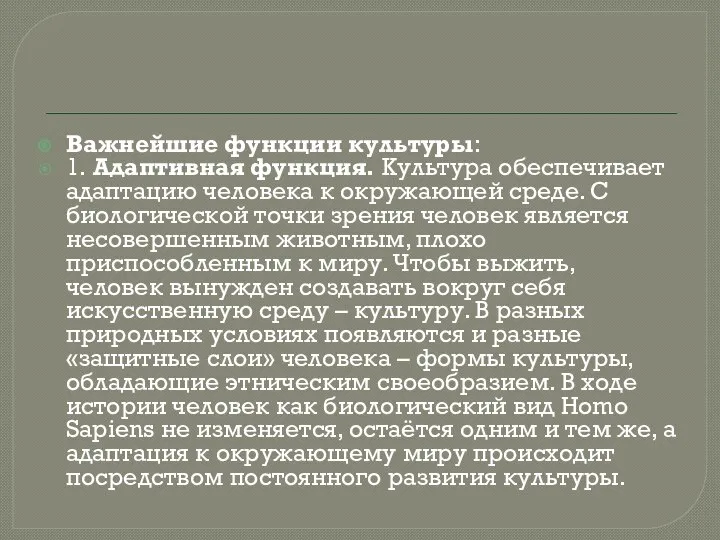 Важнейшие функции культуры:

1. Адаптивная функция. Культура обеспечивает адаптацию человека к окружающей среде. С биологической точки зрения человек является несовершенным животным, плохо приспособленным к миру. Чтобы выжить, человек вынужден создавать вокруг себя искусственную среду – культуру. В разных природных условиях появляются и разные «защитные слои» человека – формы культуры, обладающие этническим своеобразием. В ходе истории человек как биологический вид Homo Sapiens не изменяется, остаётся одним и тем же, а адаптация к окружающему миру происходит посредством постоянного развития культуры.